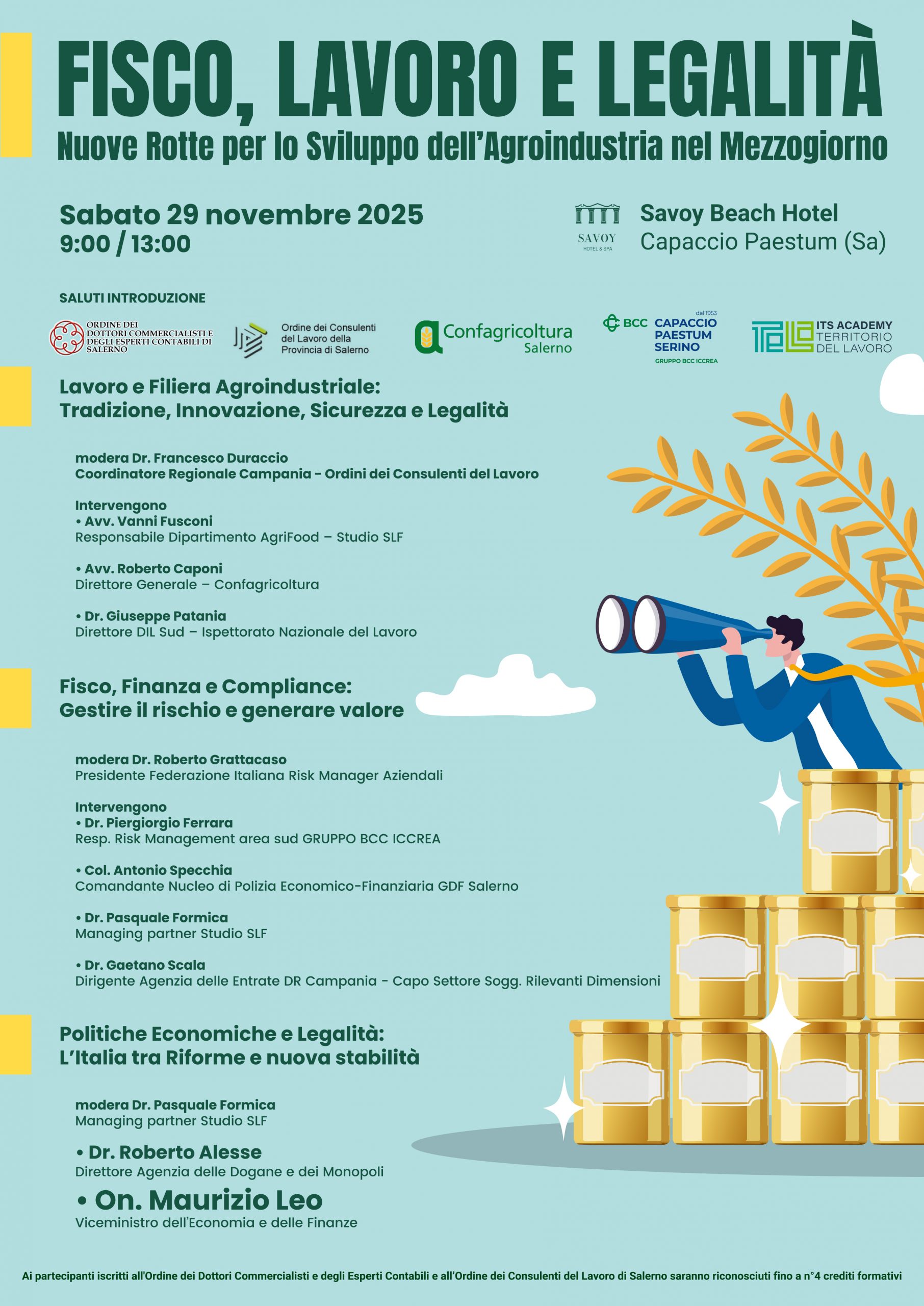 FISCO, LAVORO E LEGALITÀ
Nuove Rotte per lo Sviluppo dell'Agroindustria nel Mezzogiorno

Sabato 29 novembre 2025
9:00 / 13:00

SAVOY HOTEL & SPA
Savoy Beach Hotel
Capaccio Paestum (Sa)

SALUTI INTRODUZIONE

ORDINE DEI DOTTORI COMMERCIALISTI E DEGLI ESPERTI CONTABILI DI SALERNO
Ordine dei Consulenti del Lavoro della Provincia di Salerno
Confagricoltura Salerno
BCC dal 1953 CAPACCIO PAESTUM SERINO GRUPPO BCC ICCREA
ITS ACADEMY TERRITORIO DEL LAVORO

Lavoro e Filiera Agroindustriale:
Tradizione, Innovazione, Sicurezza e Legalità

modera Dr. Francesco Duraccio
Coordinatore Regionale Campania - Ordini dei Consulenti del Lavoro

Intervengono
• Avv. Vanni Fusconi
Responsabile Dipartimento AgriFood – Studio SLF

• Avv. Roberto Caponi
Direttore Generale – Confagricoltura

• Dr. Giuseppe Patania
Direttore DIL Sud – Ispettorato Nazionale del Lavoro

Fisco, Finanza e Compliance:
Gestire il rischio e generare valore

modera Dr. Roberto Grattacaso
Presidente Federazione Italiana Risk Manager Aziendali

Intervengono
• Dr. Piergiorgio Ferrara
Resp. Risk Management area sud GRUPPO BCC ICCREA

• Col. Antonio Specchia
Comandante Nucleo di Polizia Economico-Finanziaria GDF Salerno

• Dr. Pasquale Formica
Managing partner Studio SLF

• Dr. Gaetano Scala
Dirigente Agenzia delle Entrate DR Campania - Capo Settore Sogg. Rilevanti Dimensioni

Politiche Economiche e Legalità:
L'Italia tra Riforme e nuova stabilità

modera Dr. Pasquale Formica
Managing partner Studio SLF

• Dr. Roberto Alesse
Direttore Agenzia delle Dogane e dei Monopoli

• On. Maurizio Leo
Viceministro dell'Economia e delle Finanze

Ai partecipanti iscritti all'Ordine dei Dottori Commercialisti e degli Esperti Contabili e all'Ordine dei Consulenti del Lavoro di Salerno saranno riconosciuti fino a n°4 crediti formativi